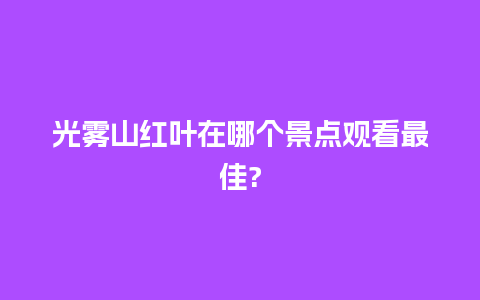 光雾山红叶在哪个景点观看最佳?